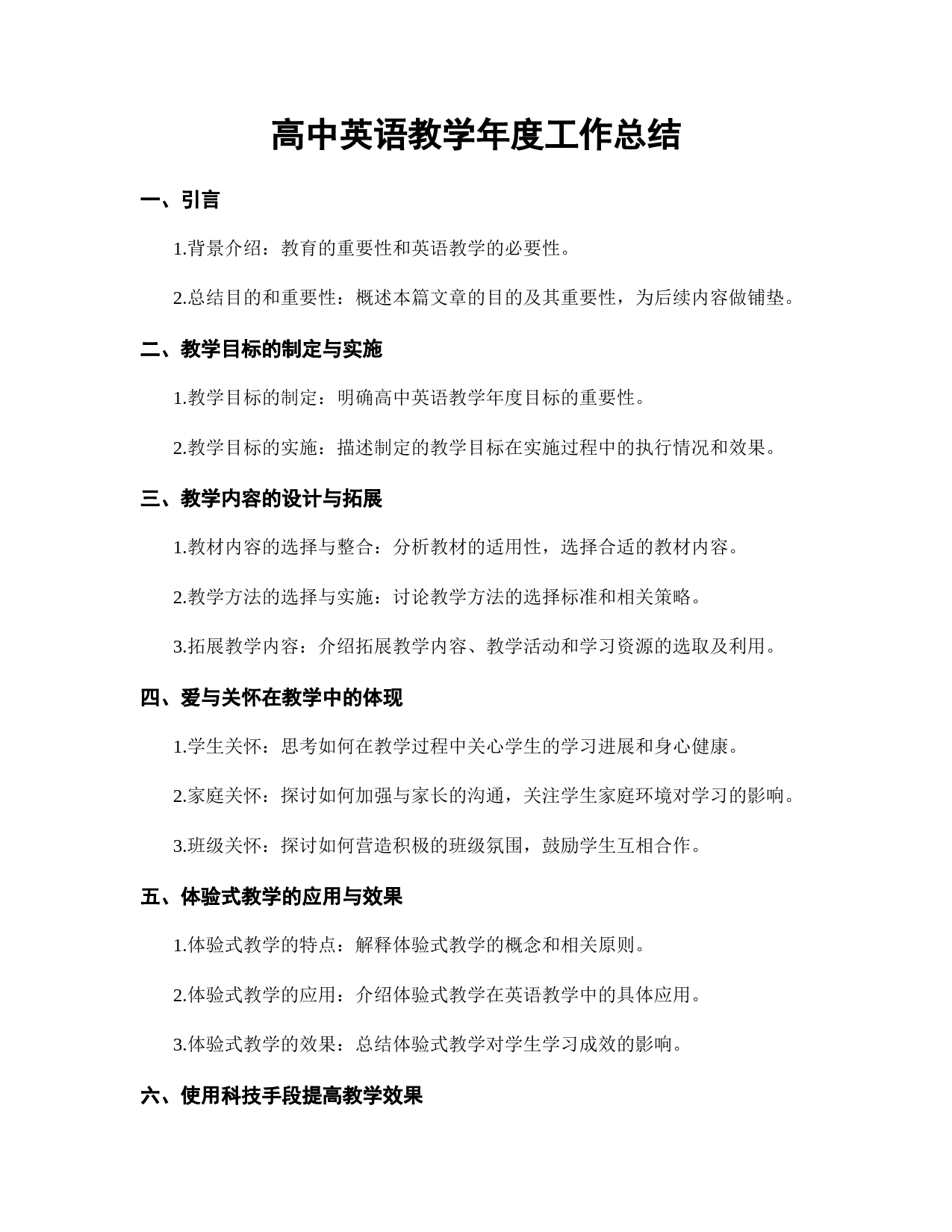 高中英语教学年度工作总结

一、引言

1.背景介绍：教育的重要性和英语教学的必要性。

2.总结目的和重要性：概述本篇文章的目的及其重要性，为后续内容做铺垫。

二、教学目标的制定与实施

1.教学目标的制定：明确高中英语教学年度目标的重要性。

2.教学目标的实施：描述制定的教学目标在实施过程中的执行情况和效果。

三、教学内容的设计与拓展

1.教材内容的选择与整合：分析教材的适用性，选择合适的教材内容。

2.教学方法的选择与实施：讨论教学方法的选择标准和相关策略。

3.拓展教学内容：介绍拓展教学内容、教学活动和学习资源的选取及利用。

四、爱与关怀在教学中的体现

1.学生关怀：思考如何在教学过程中关心学生的学习进展和身心健康。

2.家庭关怀：探讨如何加强与家长的沟通，关注学生家庭环境对学习的影响。

3.班级关怀：探讨如何营造积极的班级氛围，鼓励学生互相合作。

五、体验式教学的应用与效果

1.体验式教学的特点：解释体验式教学的概念和相关原则。

2.体验式教学的应用：介绍体验式教学在英语教学中的具体应用。

3.体验式教学的效果：总结体验式教学对学生学习成效的影响。

六、使用科技手段提高教学效果